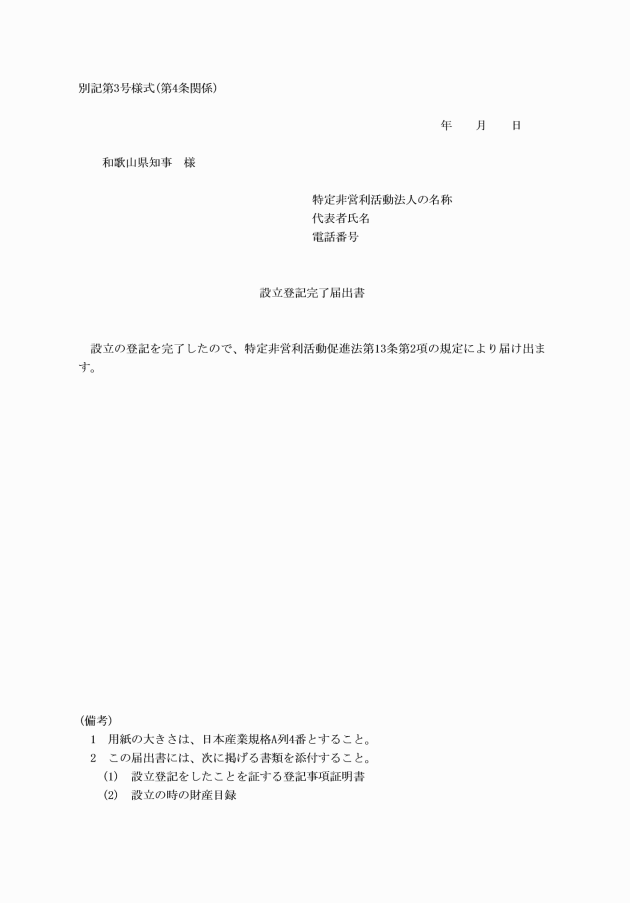 別記第3号様式(第4条関係)

年　　月　　日

和歌山県知事　様

特定非営利活動法人の名称
代表者氏名
電話番号

設立登記完了届出書

設立の登記を完了したので、特定非営利活動促進法第13条第2項の規定により届け出ます。

(備考)
1　用紙の大きさは、日本産業規格A列4番とすること。
2　この届出書には、次に掲げる書類を添付すること。
(1)　設立登記をしたことを証する登記事項証明書
(2)　設立の時の財産目録